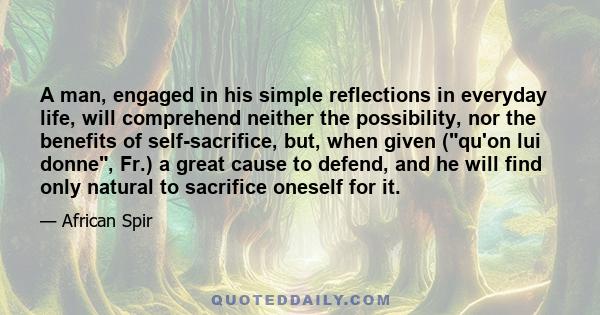 A man, engaged in his simple reflections in everyday life, will comprehend neither the possibility, nor the benefits of self-sacrifice, but, when given ("qu'on lui donne", Fr.) a great cause to defend, and he will find only natural to sacrifice oneself for it.

— African Spir

QUOTEDDAILY.COM